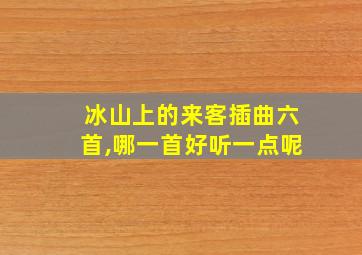 冰山上的来客插曲六首,哪一首好听一点呢